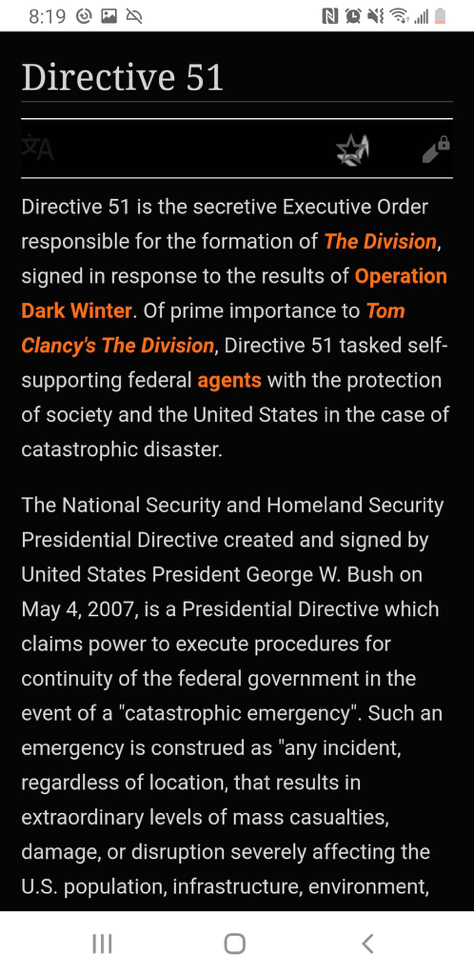 8:19

Directive 51

Directive 51 is the secretive Executive Order responsible for the formation of The Division, signed in response to the results of Operation Dark Winter. Of prime importance to Tom Clancy's The Division, Directive 51 tasked self-supporting federal agents with the protection of society and the United States in the case of catastrophic disaster.

The National Security and Homeland Security Presidential Directive created and signed by United States President George W. Bush on May 4, 2007, is a Presidential Directive which claims power to execute procedures for continuity of the federal government in the event of a "catastrophic emergency". Such an emergency is construed as "any incident, regardless of location, that results in extraordinary levels of mass casualties, damage, or disruption severely affecting the U.S. population, infrastructure, environment,